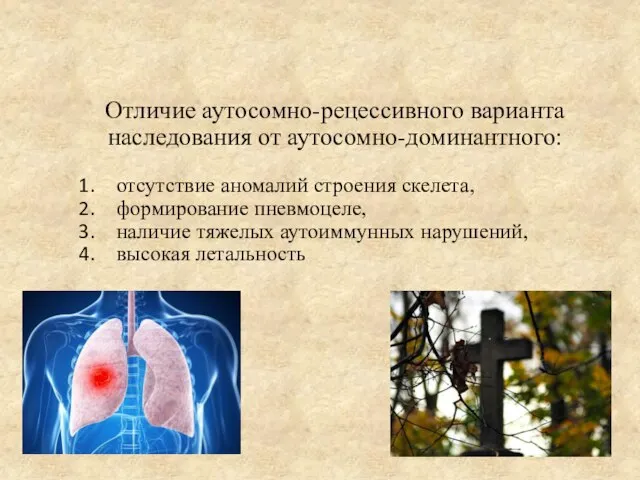 Отличие аутосомно-рецессивного варианта наследования от аутосомно-доминантного:

1. отсутствие аномалий строения скелета,
2. формирование пневмоцеле,
3. наличие тяжелых аутоиммунных нарушений,
4. высокая летальность